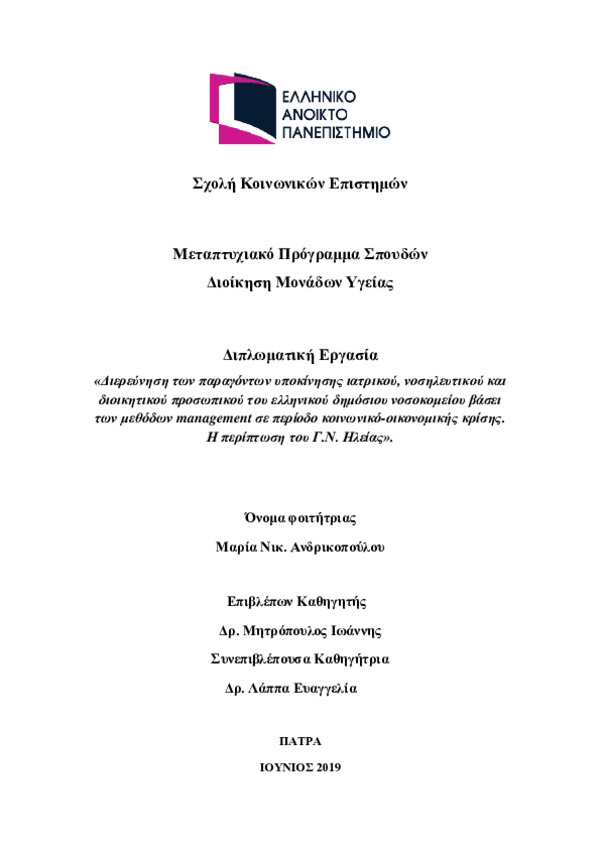 ΕΛΛΗΝΙΚΟ
ΑΝΟΙΚΤΟ
ΠΑΝΕΠΙΣΤΗΜΙΟ

Σχολή Κοινωνικών Επιστημών

Μεταπτυχιακό Πρόγραμμα Σπουδών
Διοίκηση Μονάδων Υγείας

Διπλωματική Εργασία
«Διερεύνηση των παραγόντων υποκίνησης ιατρικού, νοσηλευτικού και διοικητικού προσωπικού του ελληνικού δημόσιου νοσοκομείου βάσει των μεθόδων management σε περίοδο κοινωνικό-οικονομικής κρίσης. Η περίπτωση του Γ.Ν. Ηλείας».

Όνομα φοιτήτριας
Μαρία Νικ. Ανδρικοπούλου

Επιβλέπων Καθηγητής
Δρ. Μητρόπουλος Ιωάννης
Συνεπιβλέπουσα Καθηγήτρια
Δρ. Λάππα Ευαγγελία

ΠΑΤΡΑ
ΙΟΥΝΙΟΣ 2019